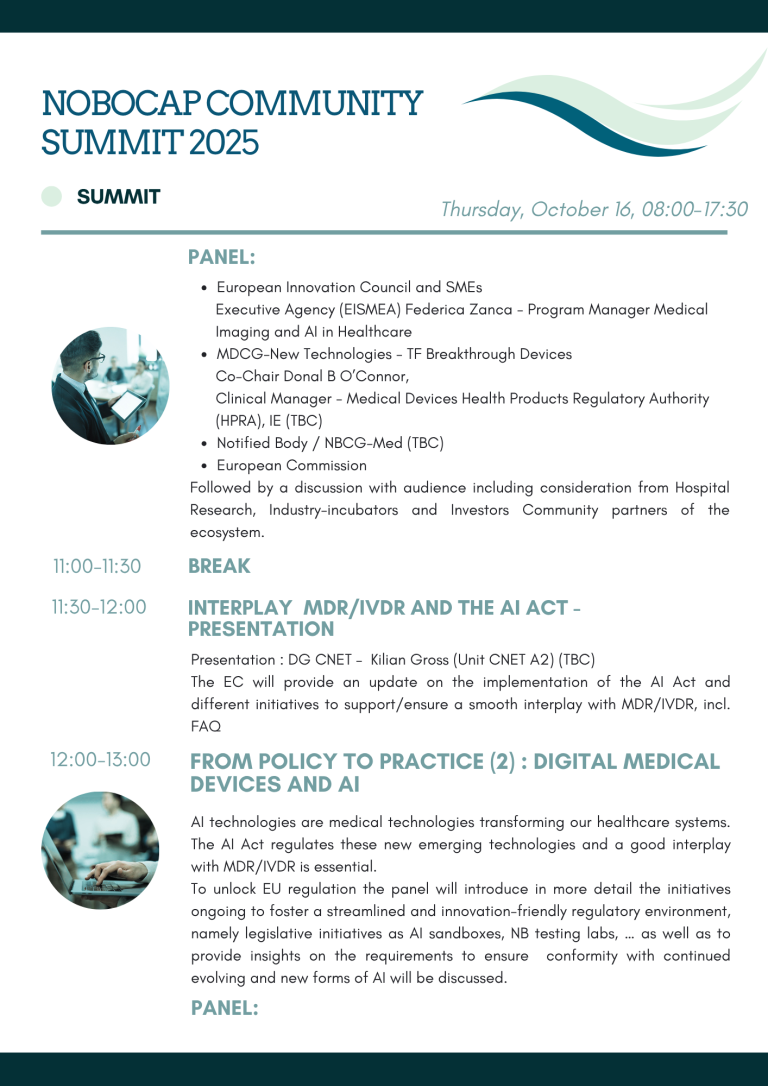 NOBOCAP COMMUNITY SUMMIT 2025

SUMMIT

Thursday, October 16, 08:00-17:30

PANEL:

• European Innovation Council and SMEs Executive Agency (EISMEA) Federica Zanca - Program Manager Medical Imaging and AI in Healthcare
• MDCG-New Technologies - TF Breakthrough Devices Co-Chair Donal B O'Connor, Clinical Manager - Medical Devices Health Products Regulatory Authority (HPRA), IE (TBC)
• Notified Body / NBCG-Med (TBC)
• European Commission

Followed by a discussion with audience including consideration from Hospital Research, Industry-incubators and Investors Community partners of the ecosystem.

11:00-11:30
BREAK

11:30-12:00
INTERPLAY MDR/IVDR AND THE AI ACT - PRESENTATION

Presentation : DG CNET - Kilian Gross (Unit CNET A2) (TBC)
The EC will provide an update on the implementation of the AI Act and different initiatives to support/ensure a smooth interplay with MDR/IVDR, incl. FAQ

12:00-13:00
FROM POLICY TO PRACTICE (2) : DIGITAL MEDICAL DEVICES AND AI

AI technologies are medical technologies transforming our healthcare systems. The AI Act regulates these new emerging technologies and a good interplay with MDR/IVDR is essential.
To unlock EU regulation the panel will introduce in more detail the initiatives ongoing to foster a streamlined and innovation-friendly regulatory environment, namely legislative initiatives as AI sandboxes, NB testing labs, ... as well as to provide insights on the requirements to ensure conformity with continued evolving and new forms of AI will be discussed.

PANEL: